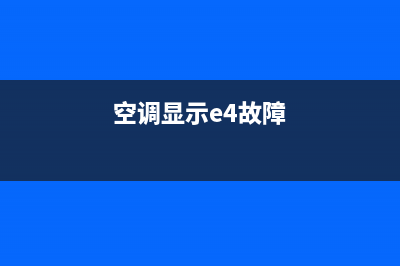 空调显示e4故障